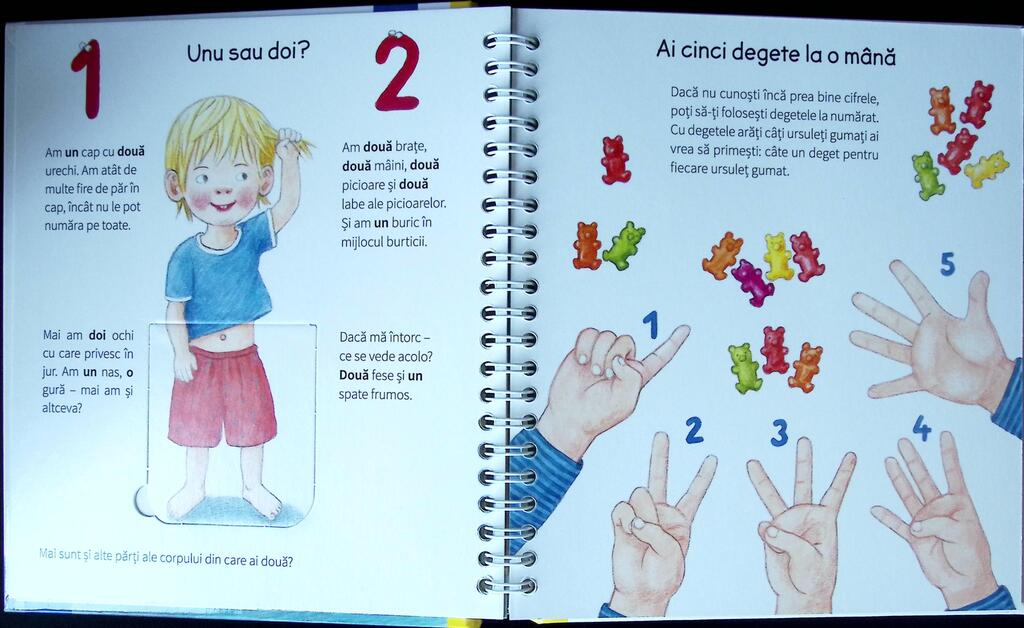 1

Unu sau doi?

2

Am un cap cu două urechi. Am atât de multe fire de păr în cap, încât nu le pot număra pe toate.

Am două brațe, două mâini, două picioare și două labe ale picioarelor. Și am un buric în mijlocul burticii.

Mai am doi ochi cu care privesc în jur. Am un nas, o gură – mai am și altceva?

Dacă mă întorc – ce se vede acolo? Două fese și un spate frumos.

Mai sunt și alte părți ale corpului din care ai două?

Ai cinci degete la o mână

Dacă nu cunoști încă prea bine cifrele, poți să-ți folosești degetele la numărat. Cu degetele arăți câți ursuleți gumați ai vrea să primești: câte un deget pentru fiecare ursuleț gumat.

1

2

3

4

5